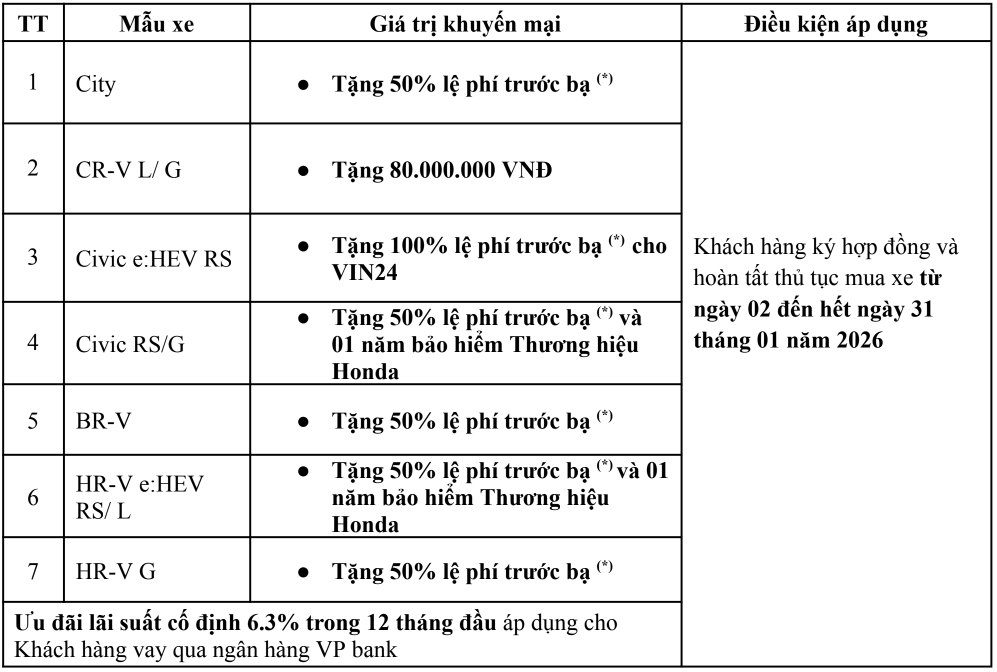 | TT | Mẫu xe | Giá trị khuyến mại | Điều kiện áp dụng |
|---|---|---|---|
| 1 | City | ● Tặng 50% lệ phí trước bạ $^{(*)}$ | Khách hàng ký hợp đồng và hoàn tất thủ tục mua xe từ ngày 02 đến hết ngày 31 tháng 01 năm 2026 |
| 2 | CR-V L/ G | ● Tặng 80.000.000 VNĐ | |
| 3 | Civic e:HEV RS | ● Tặng 100% lệ phí trước bạ $^{(*)}$ cho VIN24 | |
| 4 | Civic RS/G | ● Tặng 50% lệ phí trước bạ $^{(*)}$ và 01 năm bảo hiểm Thương hiệu Honda | |
| 5 | BR-V | ● Tặng 50% lệ phí trước bạ $^{(*)}$ | |
| 6 | HR-V e:HEV RS/ L | ● Tặng 50% lệ phí trước bạ $^{(*)}$ và 01 năm bảo hiểm Thương hiệu Honda | |
| 7 | HR-V G | ● Tặng 50% lệ phí trước bạ $^{(*)}$ | |
| Ưu đãi lãi suất cố định 6.3% trong 12 tháng đầu áp dụng cho Khách hàng vay qua ngân hàng VP bank | | | |